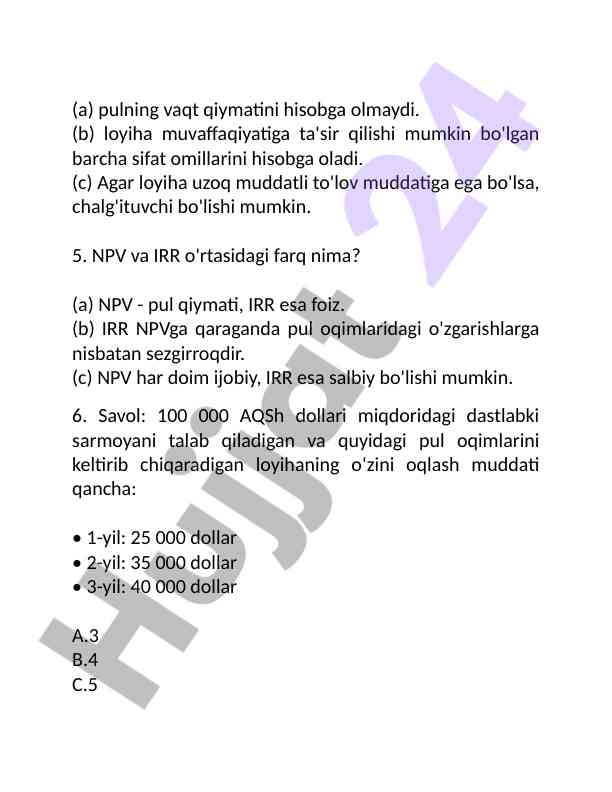 (a) pulning vaqt qiymatini hisobga olmaydi.
(b) loyiha muvaffaqiyatiga ta'sir qilishi mumkin bo'lgan barcha sifat omillarini hisobga oladi.
(c) Agar loyiha uzoq muddatli to'lov muddatiga ega bo'lsa, chalg'ituvchi bo'lishi mumkin.

5. NPV va IRR o'rtasidagi farq nima?

(a) NPV - pul qiymati, IRR esa foiz.
(b) IRR NPVga qaraganda pul oqimlaridagi o'zgarishlarga nisbatan sezgirroqdir.
(c) NPV har doim ijobiy, IRR esa salbiy bo'lishi mumkin.

6. Savol: 100 000 AQSh dollari miqdoridagi dastlabki sarmoyani talab qiladigan va quyidagi pul oqimlarini keltirib chiqaradigan loyihaning o'zini oqlash muddati qancha:

• 1-yil: 25 000 dollar
• 2-yil: 35 000 dollar
• 3-yil: 40 000 dollar

A.3
B.4
C.5

Hujjat 24